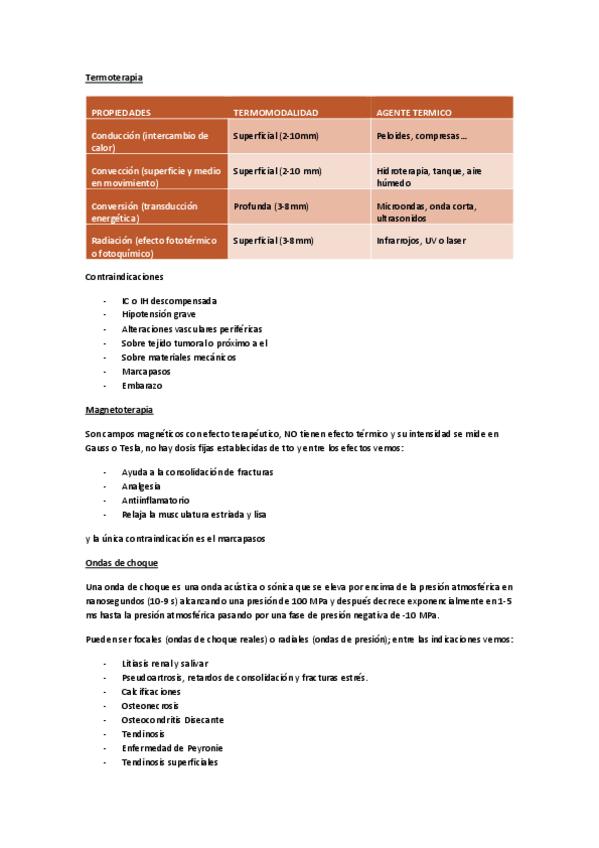 Termoterapia

| PROPIEDADES | TERMOMODALIDAD | AGENTE TERMICO |
|---|---|---|
| Conducción (intercambio de calor) | Superficial (2-10mm) | Peloides, compresas… |
| Convección (superficie y medio en movimiento) | Superficial (2-10 mm) | Hidroterapia, tanque, aire húmedo |
| Conversión (transducción energética) | Profunda (3-8mm) | Microondas, onda corta, ultrasonidos |
| Radiación (efecto fototérmico o fotoquímico) | Superficial (3-8mm) | Infrarrojos, UV o laser |

Contraindicaciones

- IC o IH descompensada
- Hipotensión grave
- Alteraciones vasculares periféricas
- Sobre tejido tumoral o próximo a el
- Sobre materiales mecánicos
- Marcapasos
- Embarazo

Magnetoterapia

Son campos magnéticos con efecto terapéutico, NO tienen efecto térmico y su intensidad se mide en Gauss o Tesla, no hay dosis fijas establecidas de tto y entre los efectos vemos:

- Ayuda a la consolidación de fracturas
- Analgesia
- Antiinflamatorio
- Relaja la musculatura estriada y lisa

y la única contraindicación es el marcapasos

Ondas de choque

Una onda de choque es una onda acústica o sónica que se eleva por encima de la presión atmosférica en nanosegundos (10-9 s) alcanzando una presión de 100 MPa y después decrece exponencialmente en 1-5 ms hasta la presión atmosférica pasando por una fase de presión negativa de -10 MPa.

Pueden ser focales (ondas de choque reales) o radiales (ondas de presión); entre las indicaciones vemos:

- Litiasis renal y salivar
- Pseudoartrosis, retardos de consolidación y fracturas estrés.
- Calcificaciones
- Osteonecrosis
- Osteocondritis Disecante
- Tendinosis
- Enfermedad de Peyronie
- Tendinosis superficiales